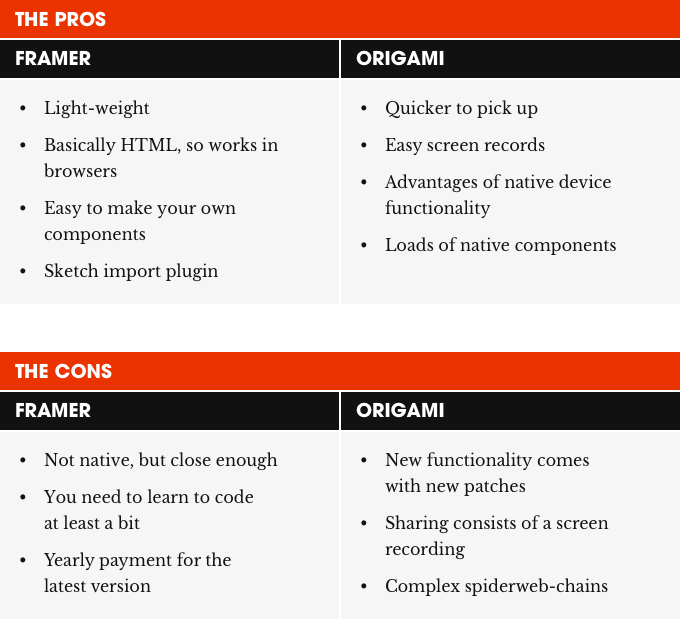 THE PROS

| FRAMER | ORIGAMI |
|---|---|
| • Light-weight<br>• Basically HTML, so works in browsers<br>• Easy to make your own components<br>• Sketch import plugin | • Quicker to pick up<br>• Easy screen records<br>• Advantages of native device functionality<br>• Loads of native components |

THE CONS

| FRAMER | ORIGAMI |
|---|---|
| • Not native, but close enough<br>• You need to learn to code at least a bit<br>• Yearly payment for the latest version | • New functionality comes with new patches<br>• Sharing consists of a screen recording<br>• Complex spiderweb-chains |